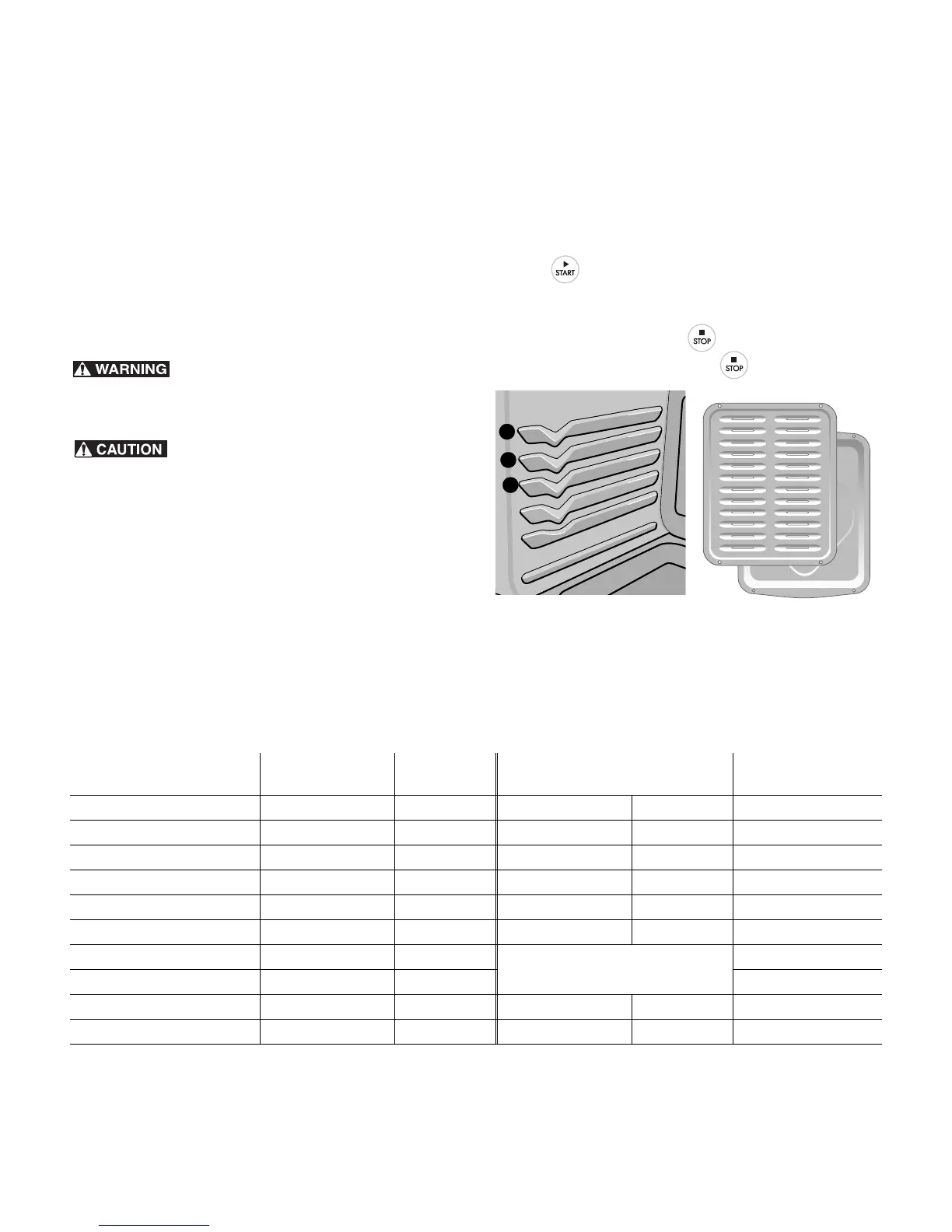 START

STOP

STOP

WARNING

CAUTION